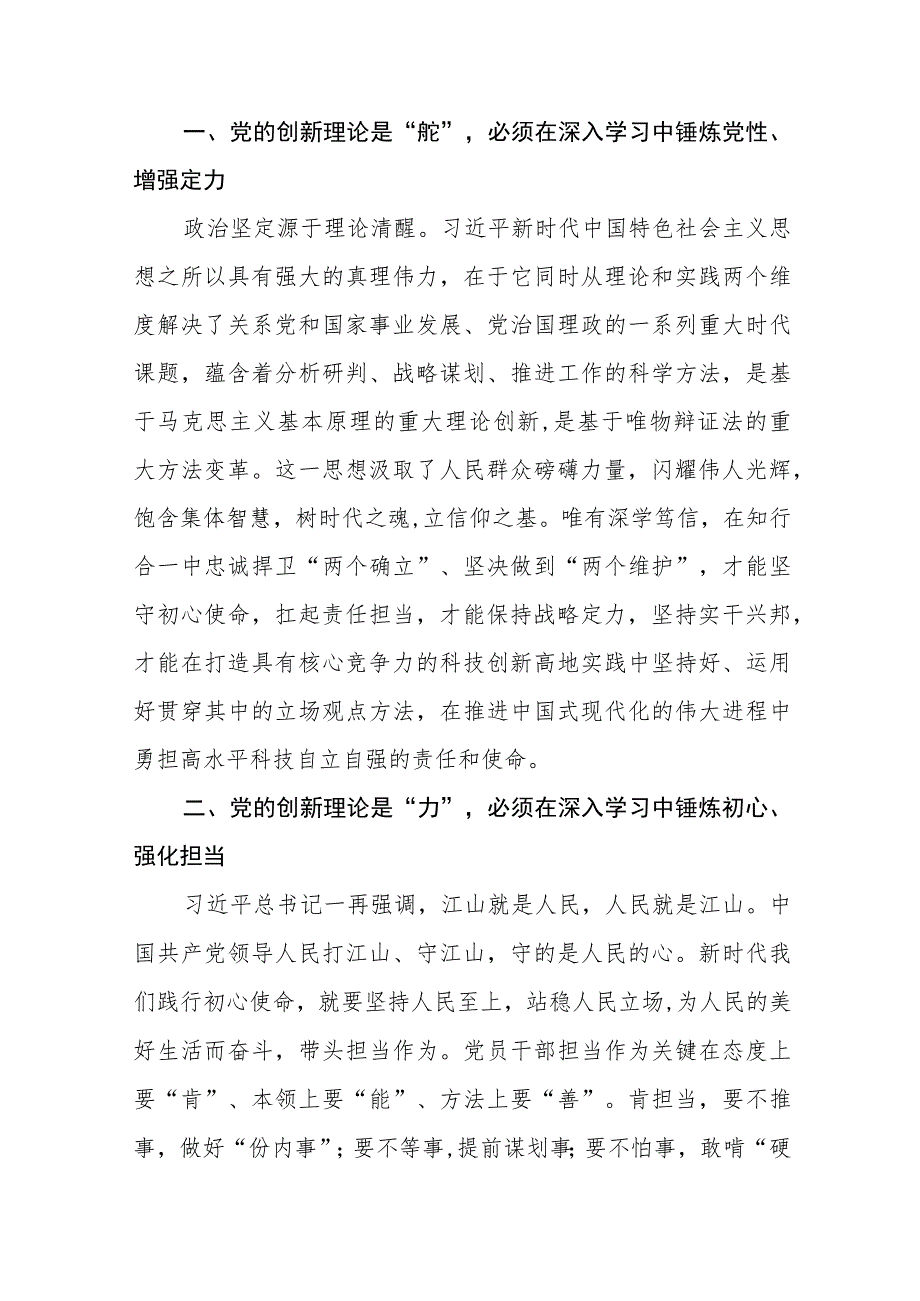 一、党的创新理论是“舵”，必须在深入学习中锤炼党性、增强定力

政治坚定源于理论清醒。习近平新时代中国特色社会主义思想之所以具有强大的真理伟力，在于它同时从理论和实践两个维度解决了关系党和国家事业发展、党治国理政的一系列重大时代课题，蕴含着分析研判、战略谋划、推进工作的科学方法，是基于马克思主义基本原理的重大理论创新,是基于唯物辩证法的重大方法变革。这一思想汲取了人民群众磅礴力量，闪耀伟人光辉，饱含集体智慧，树时代之魂,立信仰之基。唯有深学笃信，在知行合一中忠诚捍卫“两个确立”、坚决做到“两个维护”，才能坚守初心使命，扛起责任担当，才能保持战略定力，坚持实干兴邦，才能在打造具有核心竞争力的科技创新高地实践中坚持好、运用好贯穿其中的立场观点方法，在推进中国式现代化的伟大进程中勇担高水平科技自立自强的责任和使命。

二、党的创新理论是“力”，必须在深入学习中锤炼初心、强化担当

习近平总书记一再强调，江山就是人民，人民就是江山。中国共产党领导人民打江山、守江山，守的是人民的心。新时代我们践行初心使命，就要坚持人民至上，站稳人民立场，为人民的美好生活而奋斗，带头担当作为。党员干部担当作为关键在态度上要“肯”、本领上要“能”、方法上要“善”。肯担当，要不推事，做好“份内事”；要不等事，提前谋划事；要不怕事，敢啃“硬